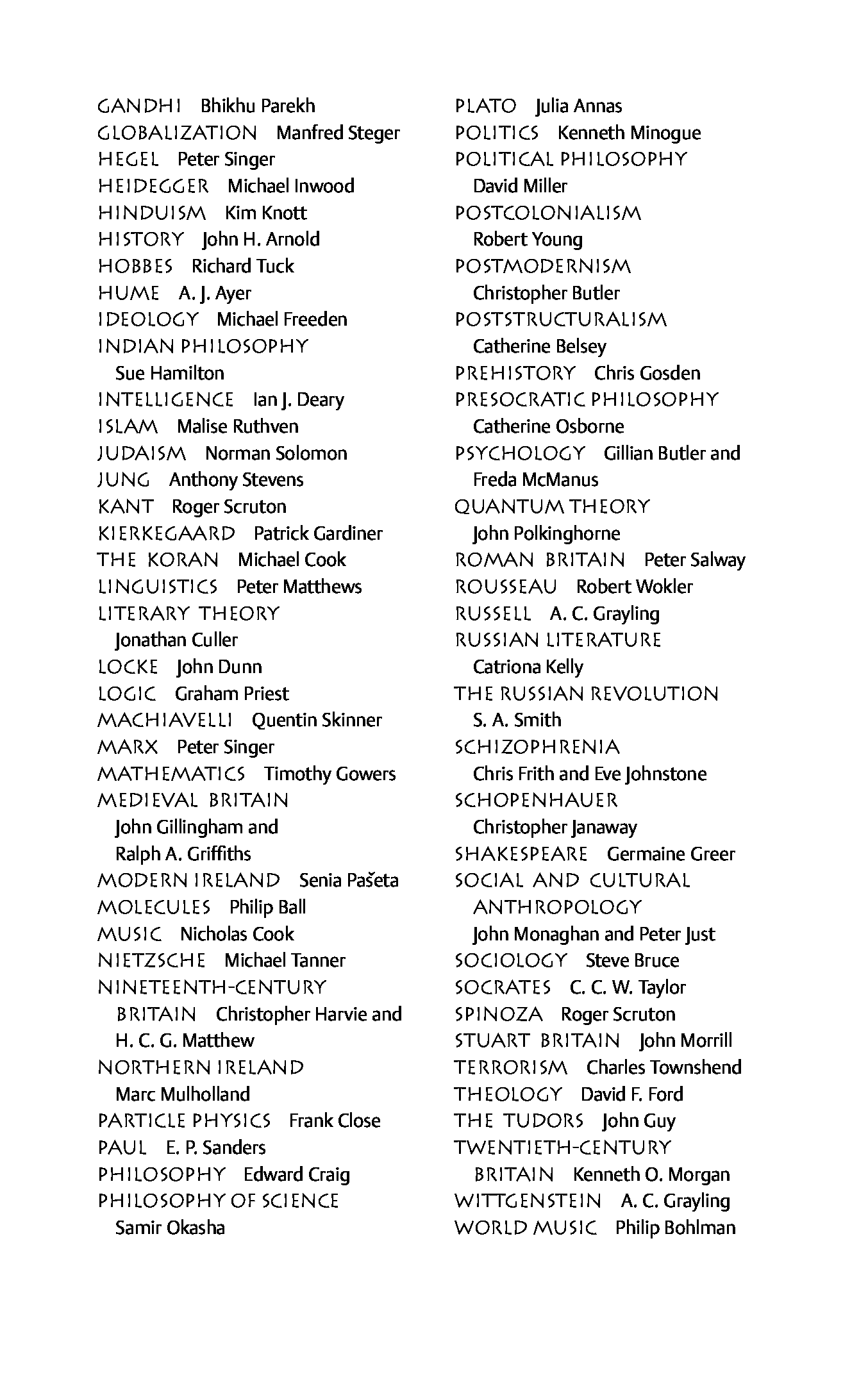 GANDHI Bhikhu Parekh
GLOBALIZATION Manfred Steger
HEGEL Peter Singer
HEIDEGGER Michael Inwood
HINDUISM Kim Knott
HISTORY John H. Arnold
HOBBES Richard Tuck
HUME A. J. Ayer
IDEOLOGY Michael Freeden
INDIAN PHILOSOPHY Sue Hamilton
INTELLIGENCE Ian J. Deary
ISLAM Malise Ruthven
JUDAISM Norman Solomon
JUNG Anthony Stevens
KANT Roger Scruton
KIERKEGAARD Patrick Gardiner
THE KORAN Michael Cook
LINGUISTICS Peter Matthews
LITERARY THEORY Jonathan Culler
LOCKE John Dunn
LOGIC Graham Priest
MACHIAVELLI Quentin Skinner
MARX Peter Singer
MATHEMATICS Timothy Gowers
MEDIEVAL BRITAIN John Gillingham and Ralph A. Griffiths
MODERN IRELAND Senia Pašeta
MOLECULES Philip Ball
MUSIC Nicholas Cook
NIETZSCHE Michael Tanner
NINETEENTH-CENTURY BRITAIN Christopher Harvie and H. C. G. Matthew
NORTHERN IRELAND Marc Mulholland
PARTICLE PHYSICS Frank Close
PAUL E. P. Sanders
PHILOSOPHY Edward Craig
PHILOSOPHY OF SCIENCE Samir Okasha

PLATO Julia Annas
POLITICS Kenneth Minogue
POLITICAL PHILOSOPHY David Miller
POSTCOLONIALISM Robert Young
POSTMODERNISM Christopher Butler
POSTSTRUCTURALISM Catherine Belsey
PREHISTORY Chris Gosden
PRESOCRATIC PHILOSOPHY Catherine Osborne
PSYCHOLOGY Gillian Butler and Freda McManus
QUANTUM THEORY John Polkinghorne
ROMAN BRITAIN Peter Salway
ROUSSEAU Robert Wokler
RUSSELL A. C. Grayling
RUSSIAN LITERATURE Catriona Kelly
THE RUSSIAN REVOLUTION S. A. Smith
SCHIZOPHRENIA Chris Frith and Eve Johnstone
SCHOPENHAUER Christopher Janaway
SHAKESPEARE Germaine Greer
SOCIAL AND CULTURAL ANTHROPOLOGY John Monaghan and Peter Just
SOCIOLOGY Steve Bruce
SOCRATES C. C. W. Taylor
SPINOZA Roger Scruton
STUART BRITAIN John Morrill
TERRORISM Charles Townshend
THEOLOGY David F. Ford
THE TUDORS John Guy
TWENTIETH-CENTURY BRITAIN Kenneth O. Morgan
WITTGENSTEIN A. C. Grayling
WORLD MUSIC Philip Bohlman